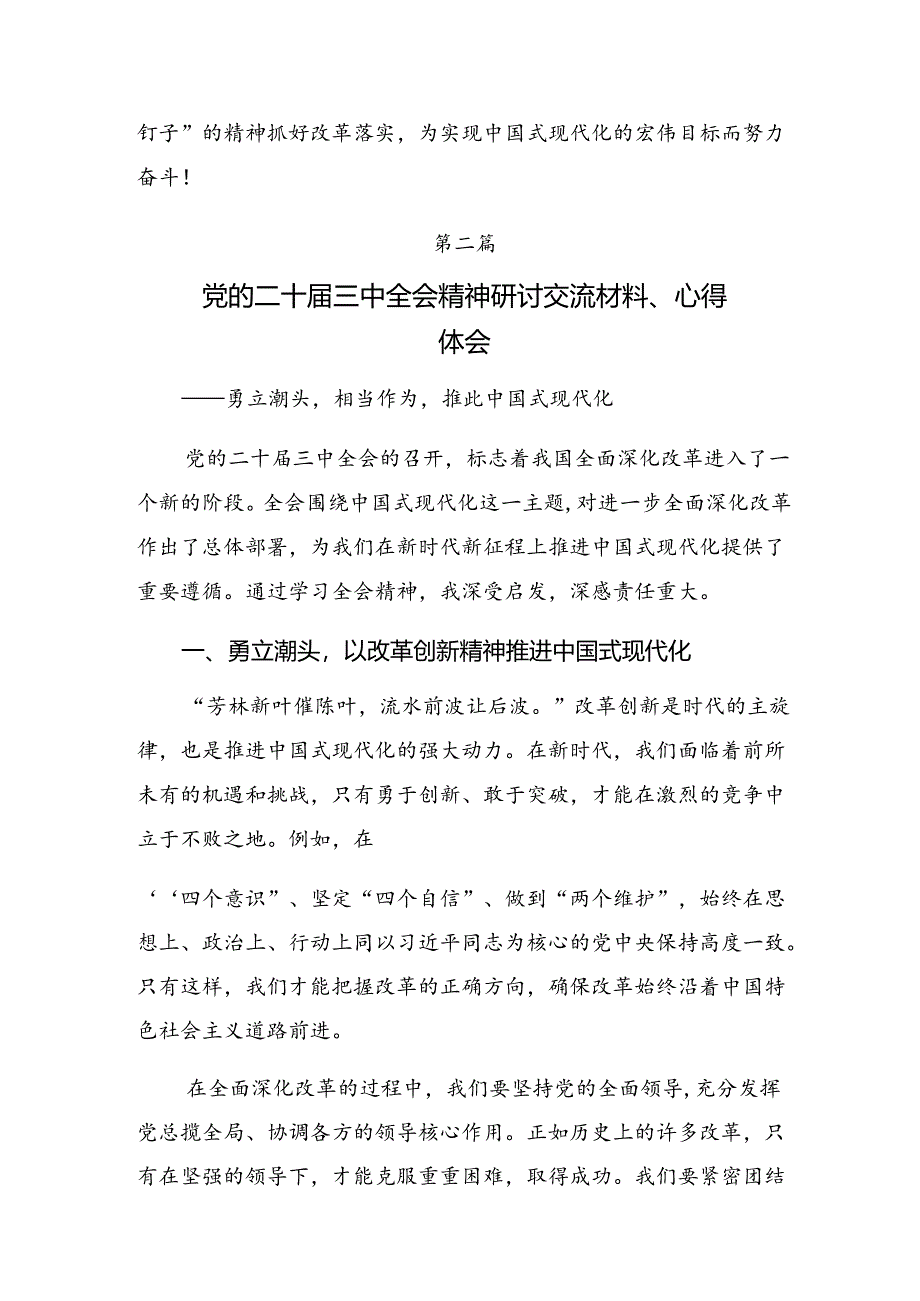 钉子”的精神抓好改革落实，为实现中国式现代化的宏伟目标而努力奋斗！

第二篇

党的二十届三中全会精神研讨交流材料、心得体会

——勇立潮头，相当作为，推此中国式现代化

党的二十届三中全会的召开，标志着我国全面深化改革进入了一个新的阶段。全会围绕中国式现代化这一主题，对进一步全面深化改革作出了总体部署，为我们在新时代新征程上推进中国式现代化提供了重要遵循。通过学习全会精神，我深受启发，深感责任重大。

一、勇立潮头，以改革创新精神推进中国式现代化

“芳林新叶催陈叶，流水前波让后波。”改革创新是时代的主旋律，也是推进中国式现代化的强大动力。在新时代，我们面临着前所未有的机遇和挑战，只有勇于创新、敢于突破，才能在激烈的竞争中立于不败之地。例如，在

‘‘四个意识”、坚定“四个自信”、做到“两个维护”，始终在思想上、政治上、行动上同以习近平同志为核心的党中央保持高度一致。只有这样，我们才能把握改革的正确方向，确保改革始终沿着中国特色社会主义道路前进。

在全面深化改革的过程中，我们要坚持党的全面领导，充分发挥党总揽全局、协调各方的领导核心作用。正如历史上的许多改革，只有在坚强的领导下，才能克服重重困难，取得成功。我们要紧密团结